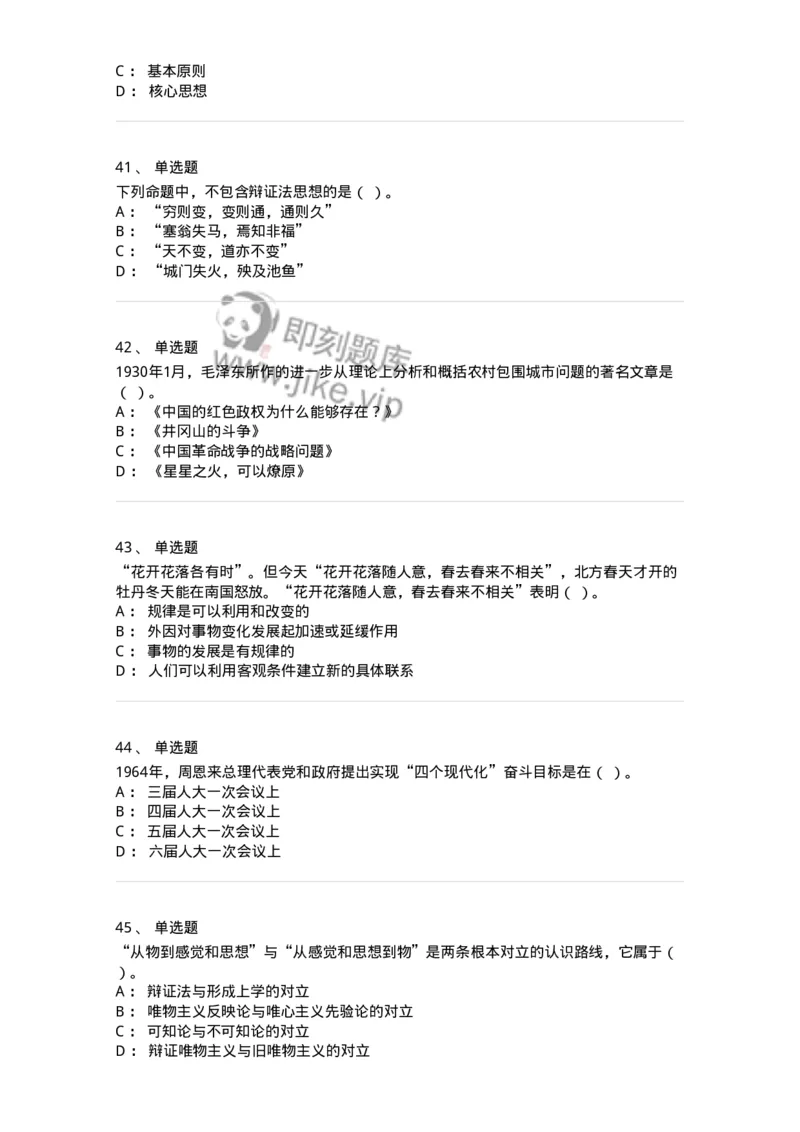 C： 基本原则
D： 核心思想

41、 单选题
下列命题中，不包含辩证法思想的是（ ）。
A： “穷则变，变则通，通则久”
B： “塞翁失马，焉知非福”
C： “天不变，道亦不变”
D： “城门失火，殃及池鱼”

即刻题库
www.jike.vip

42、 单选题
1930年1月，毛泽东所作的进一步从理论上分析和概括农村包围城市问题的著名文章是（ ）。
A： 《中国的红色政权为什么能够存在？》
B： 《井冈山的斗争》
C： 《中国革命战争的战略问题》
D： 《星星之火，可以燎原》

43、 单选题
“花开花落各有时”。但今天“花开花落随人意，春去春来不相关”，北方春天才开的牡丹冬天能在南国怒放。“花开花落随人意，春去春来不相关”表明（ ）。
A： 规律是可以利用和改变的
B： 外因对事物变化发展起加速或延缓作用
C： 事物的发展是有规律的
D： 人们可以利用客观条件建立新的具体联系

44、 单选题
1964年，周恩来总理代表党和政府提出实现“四个现代化”奋斗目标是在（ ）。
A： 三届人大一次会议上
B： 四届人大一次会议上
C： 五届人大一次会议上
D： 六届人大一次会议上

45、 单选题
“从物到感觉和思想”与“从感觉和思想到物”是两条根本对立的认识路线，它属于（ ）。
A： 辩证法与形成上学的对立
B： 唯物主义反映论与唯心主义先验论的对立
C： 可知论与不可知论的对立
D： 辩证唯物主义与旧唯物主义的对立